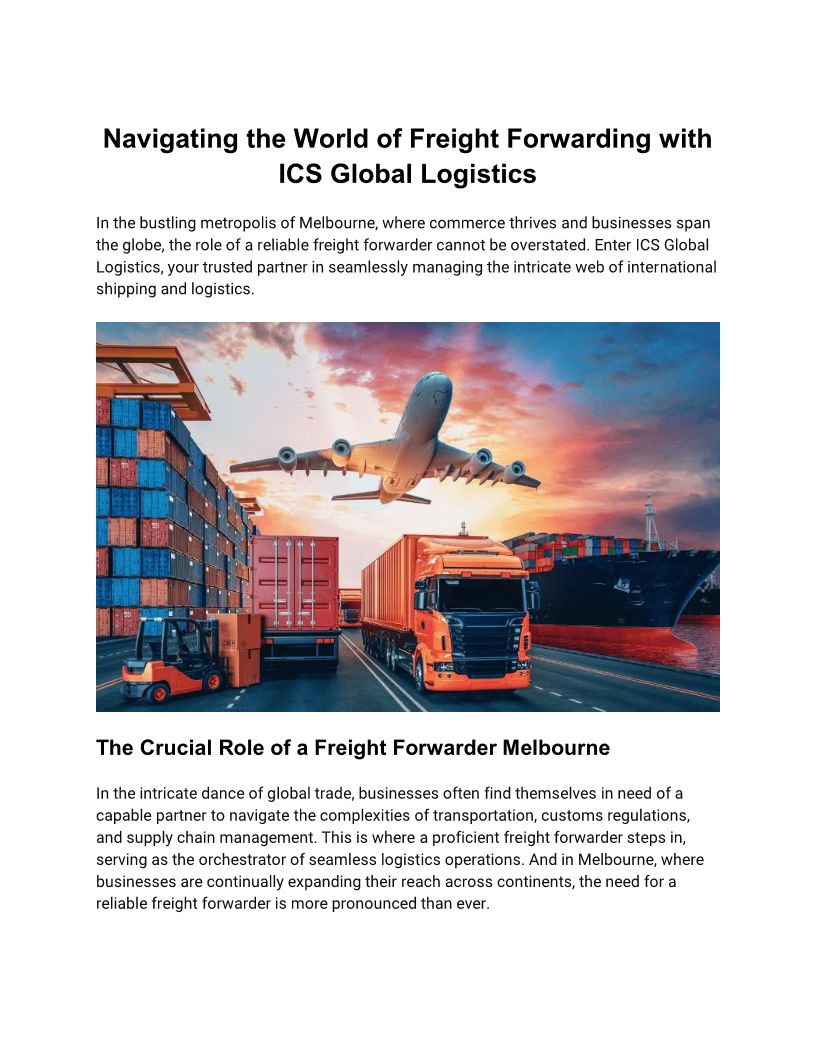 Navigating the World of Freight Forwarding with ICS Global Logistics

In the bustling metropolis of Melbourne, where commerce thrives and businesses span the globe, the role of a reliable freight forwarder cannot be overstated. Enter ICS Global Logistics, your trusted partner in seamlessly managing the intricate web of international shipping and logistics.

The Crucial Role of a Freight Forwarder Melbourne

In the intricate dance of global trade, businesses often find themselves in need of a capable partner to navigate the complexities of transportation, customs regulations, and supply chain management. This is where a proficient freight forwarder steps in, serving as the orchestrator of seamless logistics operations. And in Melbourne, where businesses are continually expanding their reach across continents, the need for a reliable freight forwarder is more pronounced than ever.